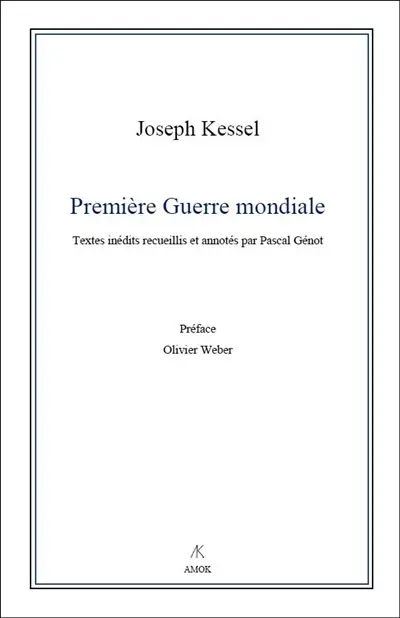 Joseph Kessel

Première Guerre mondiale

Textes inédits recueillis et annotés par Pascal Génot

Préface
Olivier Weber

AK
AMOK